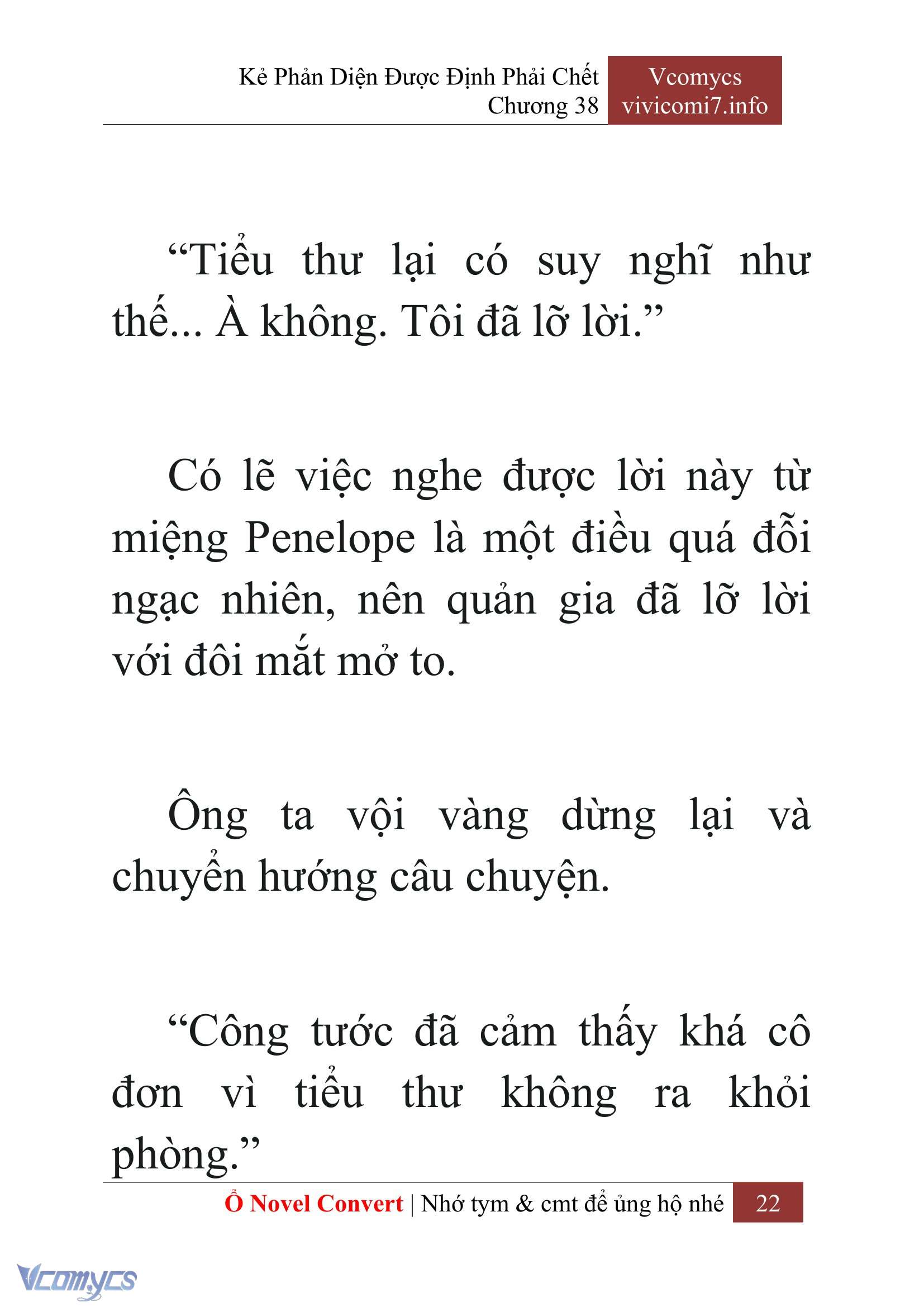 Kẻ Phản Diện Được Định Phải Chết
Chương 38

Vcomycs
vivicomi7.info

“Tiểu thư lại có suy nghĩ như thế... À không. Tôi đã lỡ lời.”

Có lẽ việc nghe được lời này từ miệng Penelope là một điều quá đỗi ngạc nhiên, nên quản gia đã lỡ lời với đôi mắt mở to.

Ông ta vội vàng dừng lại và chuyển hướng câu chuyện.

“Công tước đã cảm thấy khá cô đơn vì tiểu thư không ra khỏi phòng.”

Ổ Novel Convert | Nhớ tym & cmt để ủng hộ nhé 22

Vcomycs